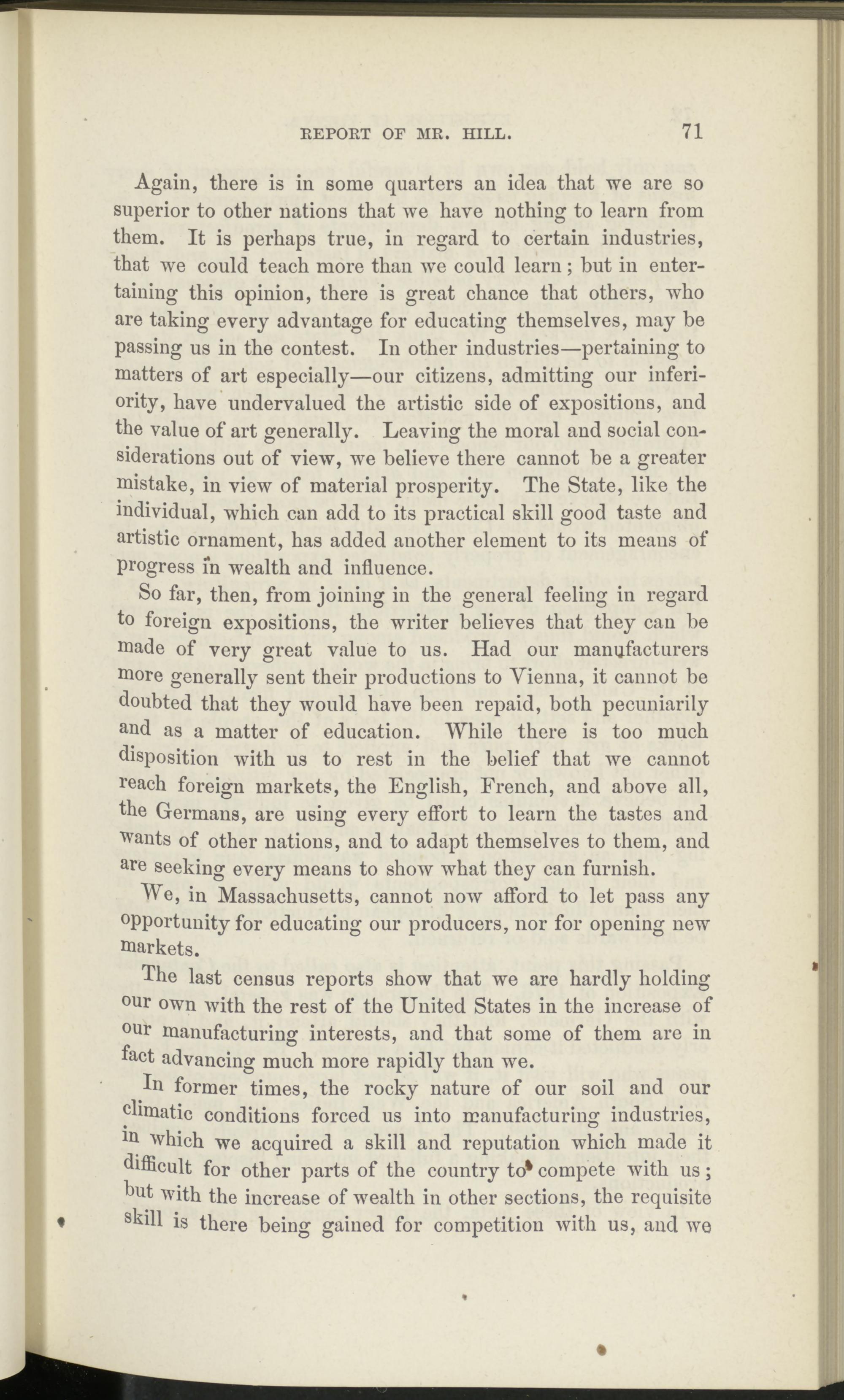 REPORT OF MR. HILL. 71

Again, there is in some quarters an idea that we are so superior to other nations that we have nothing to learn from them. It is perhaps true, in regard to certain industries, that we could teach more than we could learn; but in entertaining this opinion, there is great chance that others, who are taking every advantage for educating themselves, may be passing us in the contest. In other industries—pertaining to matters of art especially—our citizens, admitting our inferiority, have undervalued the artistic side of expositions, and the value of art generally. Leaving the moral and social considerations out of view, we believe there cannot be a greater mistake, in view of material prosperity. The State, like the individual, which can add to its practical skill good taste and artistic ornament, has added another element to its means of progress in wealth and influence.

So far, then, from joining in the general feeling in regard to foreign expositions, the writer believes that they can be made of very great value to us. Had our manufacturers more generally sent their productions to Vienna, it cannot be doubted that they would have been repaid, both pecuniarily and as a matter of education. While there is too much disposition with us to rest in the belief that we cannot reach foreign markets, the English, French, and above all, the Germans, are using every effort to learn the tastes and wants of other nations, and to adapt themselves to them, and are seeking every means to show what they can furnish.

We, in Massachusetts, cannot now afford to let pass any opportunity for educating our producers, nor for opening new markets.

The last census reports show that we are hardly holding our own with the rest of the United States in the increase of our manufacturing interests, and that some of them are in fact advancing much more rapidly than we.

In former times, the rocky nature of our soil and our climatic conditions forced us into manufacturing industries, in which we acquired a skill and reputation which made it difficult for other parts of the country to compete with us; but with the increase of wealth in other sections, the requisite skill is there being gained for competition with us, and we